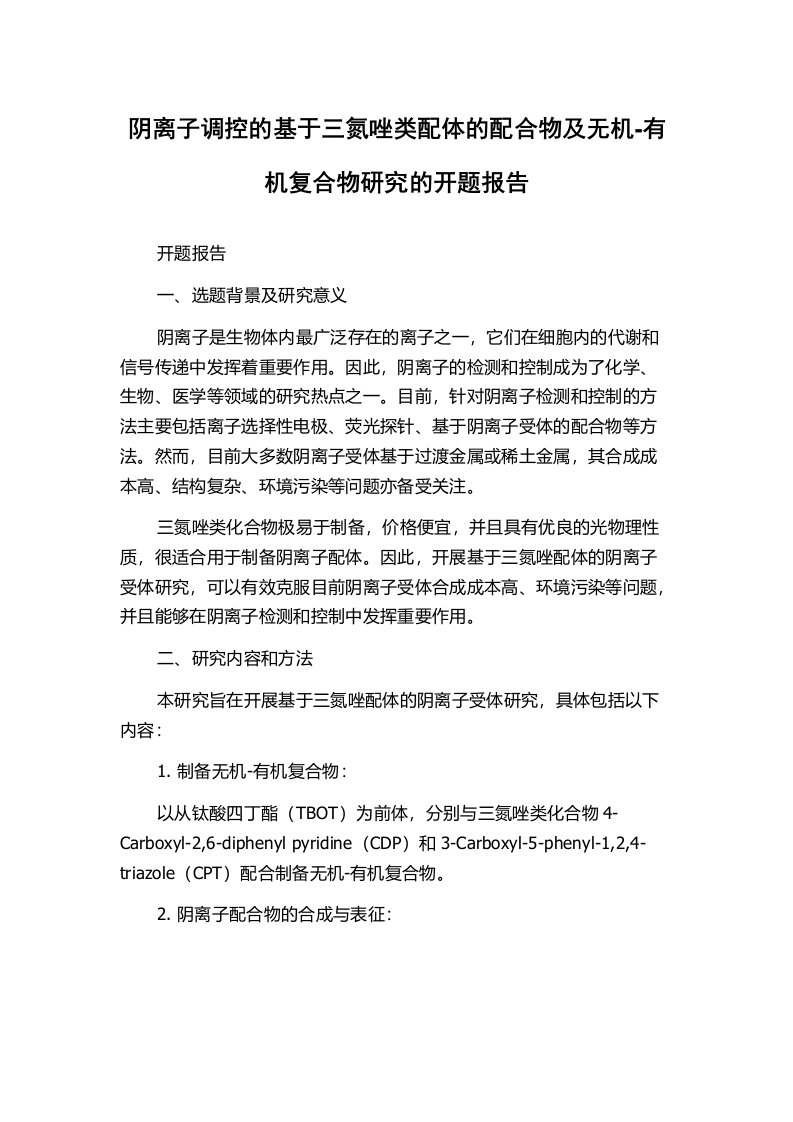 阴离子调控的基于三氮唑类配体的配合物及无机-有机复合物研究的开题报告

开题报告

一、选题背景及研究意义

阴离子是生物体内最广泛存在的离子之一，它们在细胞内的代谢和信号传递中发挥着重要作用。因此，阴离子的检测和控制成为了化学、生物、医学等领域的研究热点之一。目前，针对阴离子检测和控制的方法主要包括离子选择性电极、荧光探针、基于阴离子受体的配合物等方法。然而，目前大多数阴离子受体基于过渡金属或稀土金属，其合成成本高、结构复杂、环境污染等问题亦备受关注。

三氮唑类化合物极易于制备，价格便宜，并且具有优良的光物理性质，很适合用于制备阴离子配体。因此，开展基于三氮唑配体的阴离子受体研究，可以有效克服目前阴离子受体合成成本高、环境污染等问题，并且能够在阴离子检测和控制中发挥重要作用。

二、研究内容和方法

本研究旨在开展基于三氮唑配体的阴离子受体研究，具体包括以下内容：

1. 制备无机-有机复合物：

以从钛酸四丁酯（TBOT）为前体，分别与三氮唑类化合物 4-Carboxyl-2,6-diphenyl pyridine（CDP）和 3-Carboxyl-5-phenyl-1,2,4-triazole（CPT）配合制备无机-有机复合物。

2. 阴离子配合物的合成与表征：